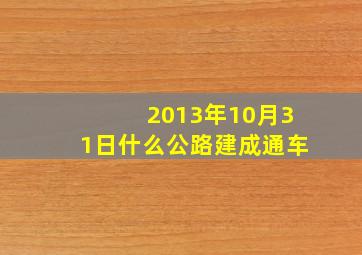 2013年10月31日什么公路建成通车